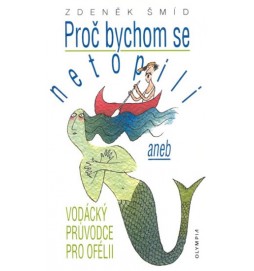 ZDENĚK ŠMÍD

Proč bychom se

netopili

aneb

VODÁCKÝ PRŮVODCE PRO OFÉLII

OLYMPIA